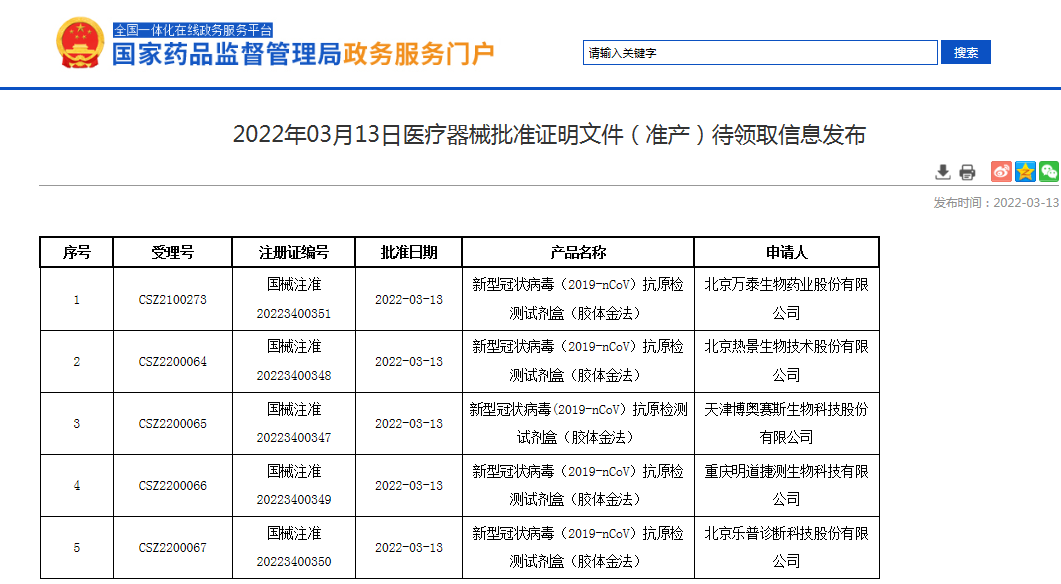 全国一体化在线政务服务平台
国家药品监督管理局政务服务门户

请输入关键字
搜索

2022年03月13日医疗器械批准证明文件（准产）待领取信息发布

发布时间：2022-03-13

| 序号 | 受理号 | 注册证编号 | 批准日期 | 产品名称 | 申请人 |
|---|---|---|---|---|---|
| 1 | CSZ2100273 | 国械注准20223400351 | 2022-03-13 | 新型冠状病毒（2019-nCoV）抗原检测试剂盒（胶体金法） | 北京万泰生物药业股份有限公司 |
| 2 | CSZ2200064 | 国械注准20223400348 | 2022-03-13 | 新型冠状病毒（2019-nCoV）抗原检测试剂盒（胶体金法） | 北京热景生物技术股份有限公司 |
| 3 | CSZ2200065 | 国械注准20223400347 | 2022-03-13 | 新型冠状病毒(2019-nCoV)抗原检测试剂盒（胶体金法） | 天津博奥赛斯生物科技股份有限公司 |
| 4 | CSZ2200066 | 国械注准20223400349 | 2022-03-13 | 新型冠状病毒（2019-nCoV）抗原检测试剂盒（胶体金法） | 重庆明道捷测生物科技有限公司 |
| 5 | CSZ2200067 | 国械注准20223400350 | 2022-03-13 | 新型冠状病毒（2019-nCoV）抗原检测试剂盒（胶体金法） | 北京乐普诊断科技股份有限公司 |